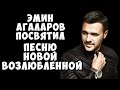 ЭМИН АГАЛАРОВ ПОСВЯТИЛ ПЕСНЮ НОВОЙ ВОЗЛЮБЛЕННОЙ